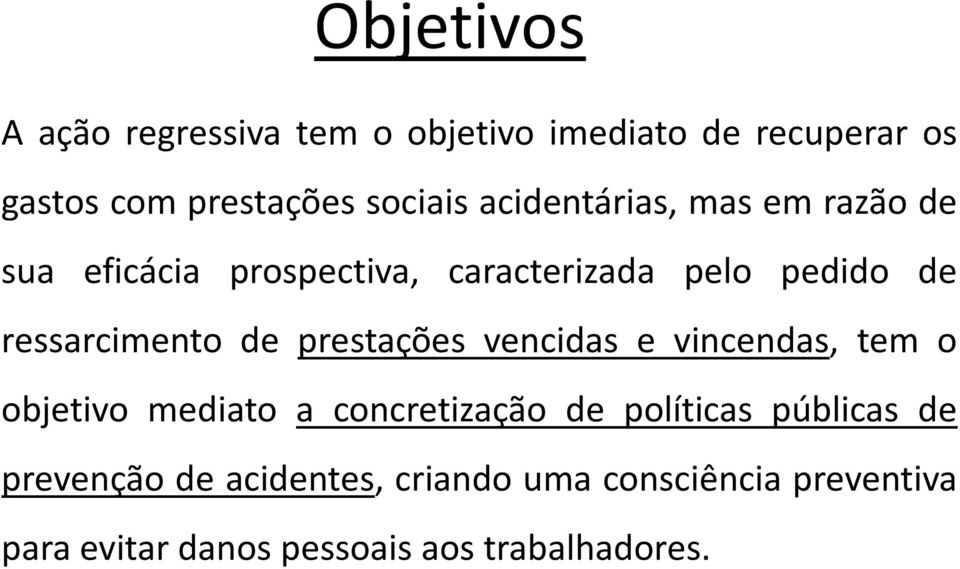 Objetivos

A ação regressiva tem o objetivo imediato de recuperar os gastos com prestações sociais acidentárias, mas em razão de sua eficácia prospectiva, caracterizada pelo pedido de ressarcimento de prestações vencidas e vincendas, tem o objetivo mediato a concretização de políticas públicas de prevenção de acidentes, criando uma consciência preventiva para evitar danos pessoais aos trabalhadores.